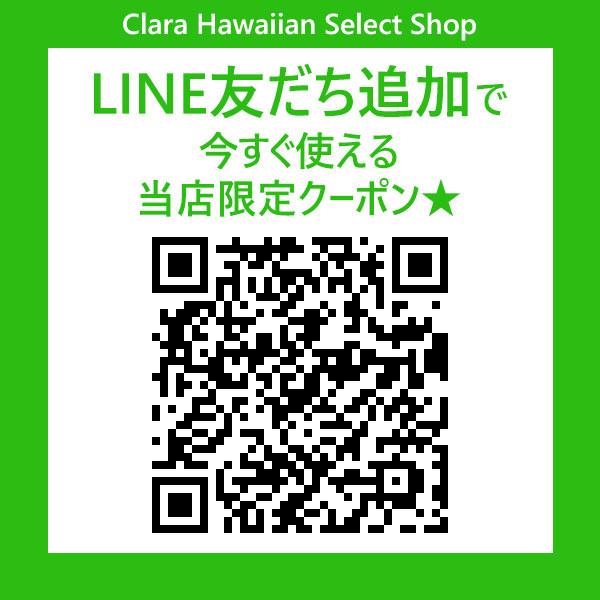 Clara Hawaiian Select Shop

LINE友だち追加で
今すぐ使える
当店限定クーポン★